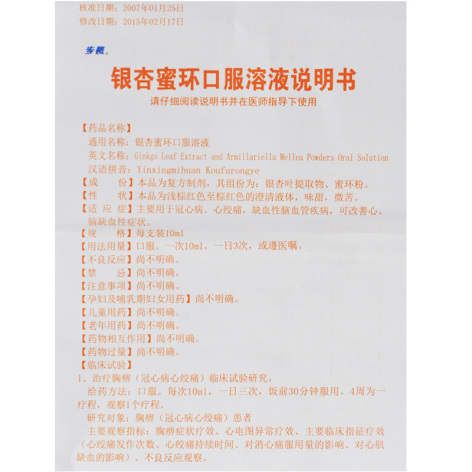 核准日期：2007年01月25日
修改日期：2015年02月17日

步長

银杏蜜环口服溶液说明书
请仔细阅读说明书并在医师指导下使用

【药品名称】
通用名称：银杏蜜环口服溶液
英文名称：Ginkgo Leaf Extract and Armillariella Mellea Powders Oral Solution
汉语拼音：Yinxingmihuan Koufurongye
【成　　份】本品为复方制剂，其组份为：银杏叶提取物、蜜环粉。
【性　　状】本品为浅棕红色至棕红色的澄清液体，味甜，微苦。
【适 应 症】主要用于冠心病、心绞痛，缺血性脑血管疾病，可改善心、脑缺血性症状。
【规　　格】每支装10ml
【用法用量】口服。一次10ml，一日3次，或遵医嘱。
【不良反应】尚不明确。
【禁　　忌】尚不明确。
【注意事项】尚不明确。
【孕妇及哺乳期妇女用药】尚不明确。
【儿童用药】尚不明确。
【老年用药】尚不明确。
【药物相互作用】尚不明确。
【药物过量】尚不明确。
【临床试验】
1、治疗胸痹（冠心病心绞痛）临床试验研究。
给药方法：口服。每次10ml，一日三次，饭前30分钟服用。4周为一疗程，观察1个疗程。
研究对象：胸痹（冠心病心绞痛）患者
主要观察指标：胸痹症状疗效、心电图异常疗效、主要临床指征疗效（心绞痛发作次数、心绞痛持续时间、对消心痛服用量的影响、对心肌缺血的影响）、不良反应观察。